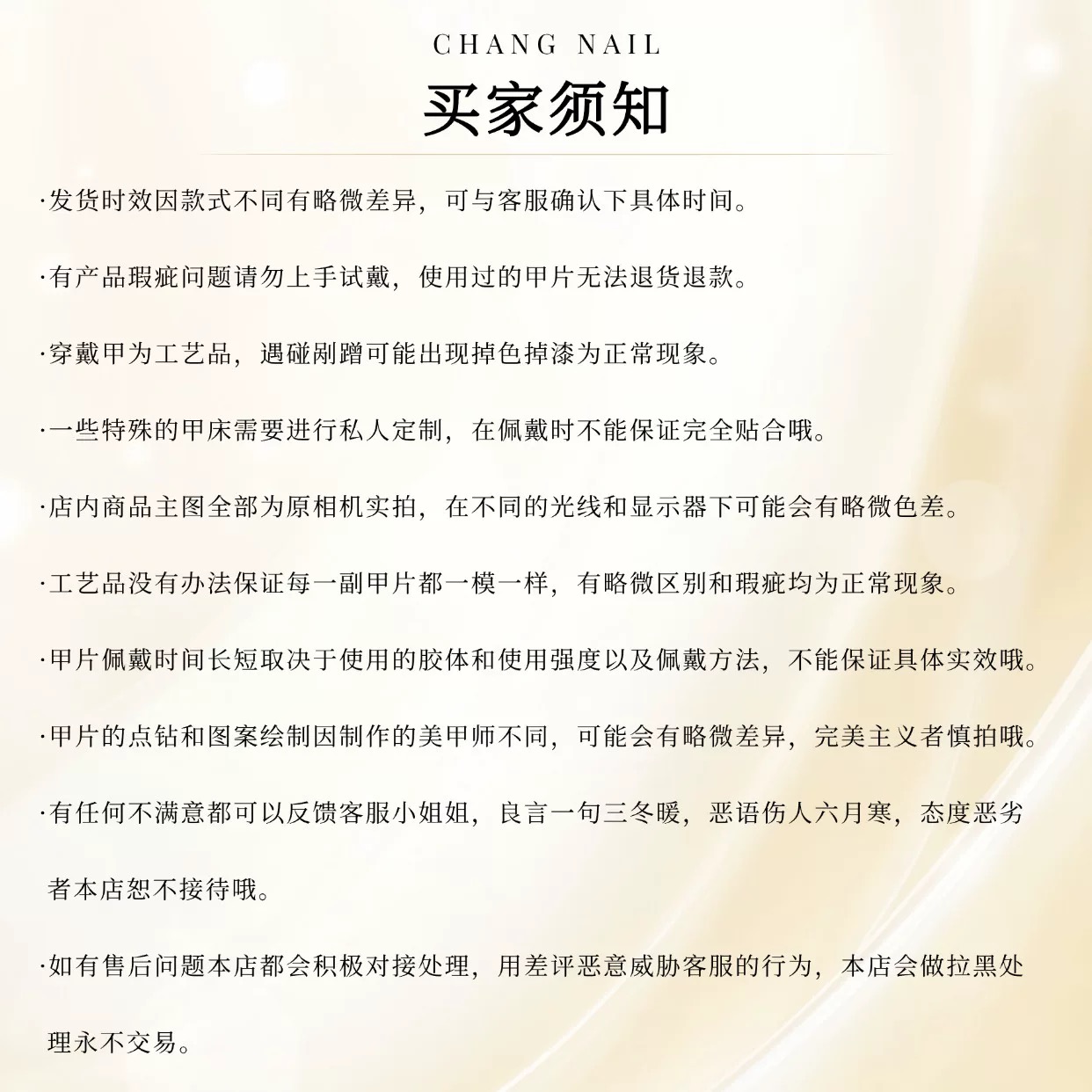 CHANG NAIL

买家须知

·发货时效因款式不同有略微差异，可与客服确认下具体时间。

·有产品瑕疵问题请勿上手试戴，使用过的甲片无法退货退款。

·穿戴甲为工艺品，遇碰剐蹭可能出现掉色掉漆为正常现象。

·一些特殊的甲床需要进行私人定制，在佩戴时不能保证完全贴合哦。

·店内商品主图全部为原相机实拍，在不同的光线和显示器下可能会有略微色差。

·工艺品没有办法保证每一副甲片都一模一样，有略微区别和瑕疵均为正常现象。

·甲片佩戴时间长短取决于使用的胶体和使用强度以及佩戴方法，不能保证具体实效哦。

·甲片的点钻和图案绘制因制作的美甲师不同，可能会有略微差异，完美主义者慎拍哦。

·有任何不满意都可以反馈客服小姐姐，良言一句三冬暖，恶语伤人六月寒，态度恶劣者本店恕不接待哦。

·如有售后问题本店都会积极对接处理，用差评恶意威胁客服的行为，本店会做拉黑处理永不交易。